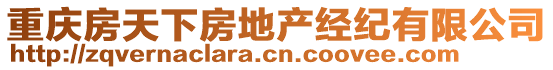 重庆房天下房地产经纪有限公司
http://zqvernaclara.cn.coovee.com